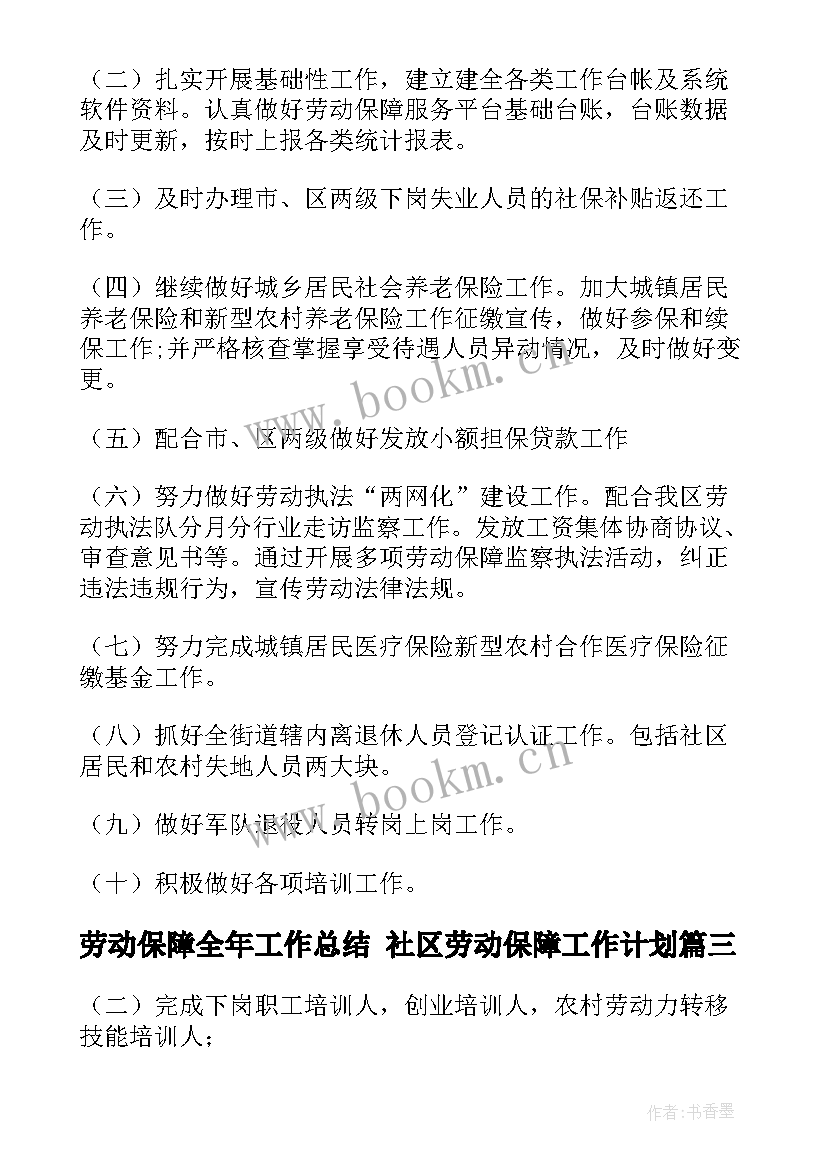 （二）扎实开展基础性工作，建立建全各类工作台帐及系统软件资料。认真做好劳动保障服务平台基础台账，台账数据及时更新，按时上报各类统计报表。

（三）及时办理市、区两级下岗失业人员的社保补贴返还工作。

（四）继续做好城乡居民社会养老保险工作。加大城镇居民养老保险和新型农村养老保险工作征缴宣传，做好参保和续保工作;并严格核查掌握享受待遇人员异动情况，及时做好变更。

（五）配合市、区两级做好发放小额担保贷款工作

（六）努力做好劳动执法“两网化”建设工作。配合我区劳动执法队分月分行业走访监察工作。发放工资集体协商协议、审查意见书等。通过开展多项劳动保障监察执法活动，纠正违法违规行为，宣传劳动法律法规。

（七）努力完成城镇居民医疗保险新型农村合作医疗保险征缴基金工作。

（八）抓好全街道辖内离退休人员登记认证工作。包括社区居民和农村失地人员两大块。

（九）做好军队退役人员转岗上岗工作。

（十）积极做好各项培训工作。

劳动保障全年工作总结 社区劳动保障工作计划篇三

（二）完成下岗职工培训人，创业培训人，农村劳动力转移技能培训人；

www.bookm.cn

www.bookm.cn

作者:书香墨